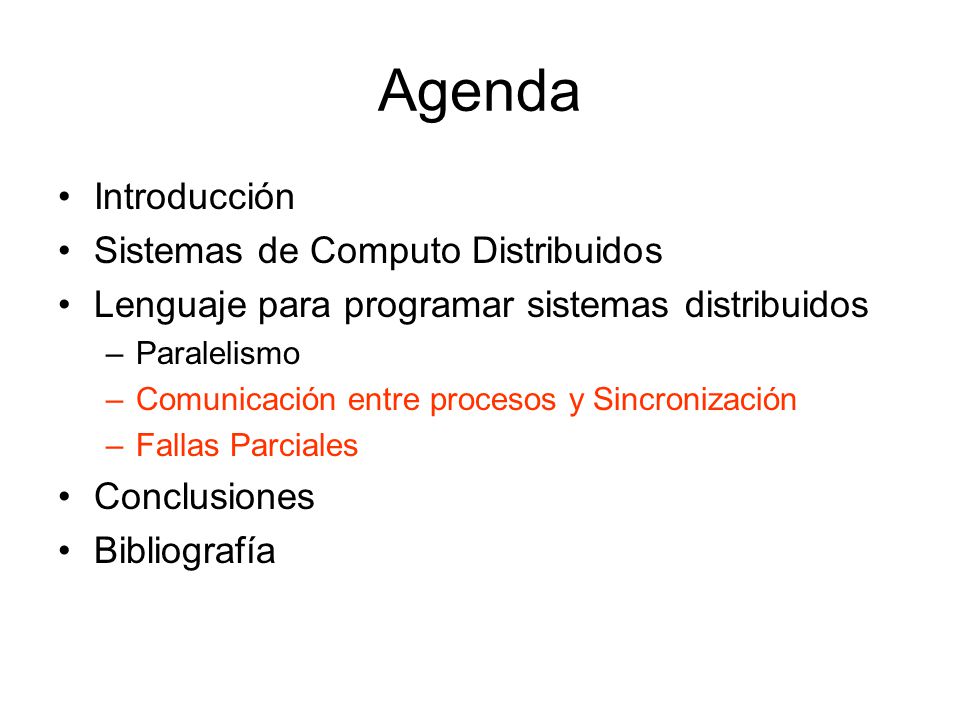 Agenda

• Introducción
• Sistemas de Computo Distribuidos
• Lenguaje para programar sistemas distribuidos
– Paralelismo
– Comunicación entre procesos y Sincronización
– Fallas Parciales
• Conclusiones
• Bibliografía